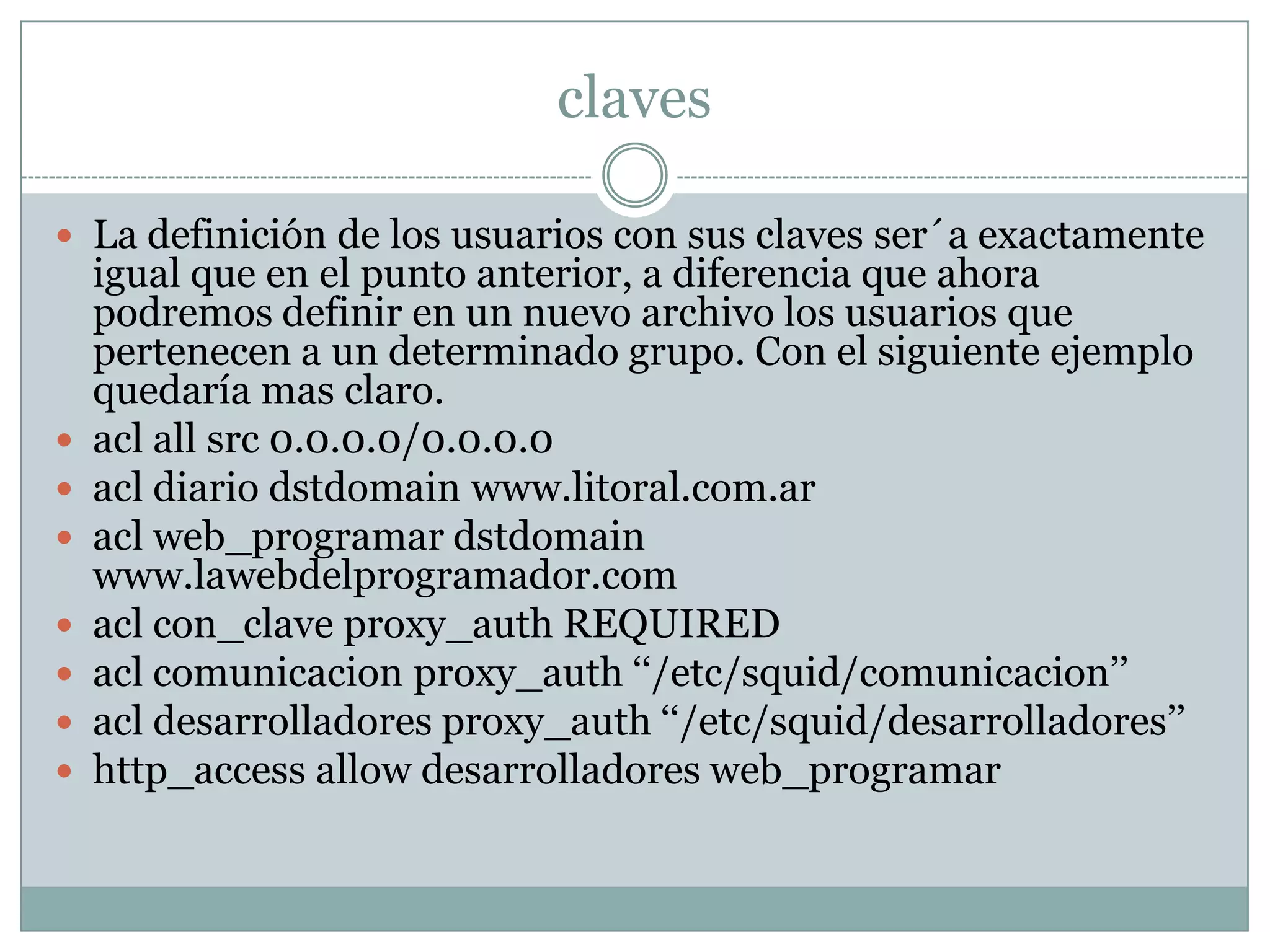 claves

La definición de los usuarios con sus claves ser´a exactamente igual que en el punto anterior, a diferencia que ahora podremos definir en un nuevo archivo los usuarios que pertenecen a un determinado grupo. Con el siguiente ejemplo quedaría mas claro.

acl all src 0.0.0.0/0.0.0.0

acl diario dstdomain www.litoral.com.ar

acl web_programar dstdomain www.lawebdelprogramador.com

acl con_clave proxy_auth REQUIRED

acl comunicacion proxy_auth “/etc/squid/comunicacion”

acl desarrolladores proxy_auth “/etc/squid/desarrolladores”

http_access allow desarrolladores web_programar